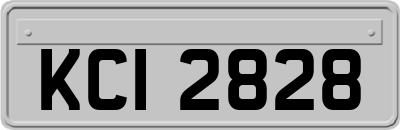 KCI 2828